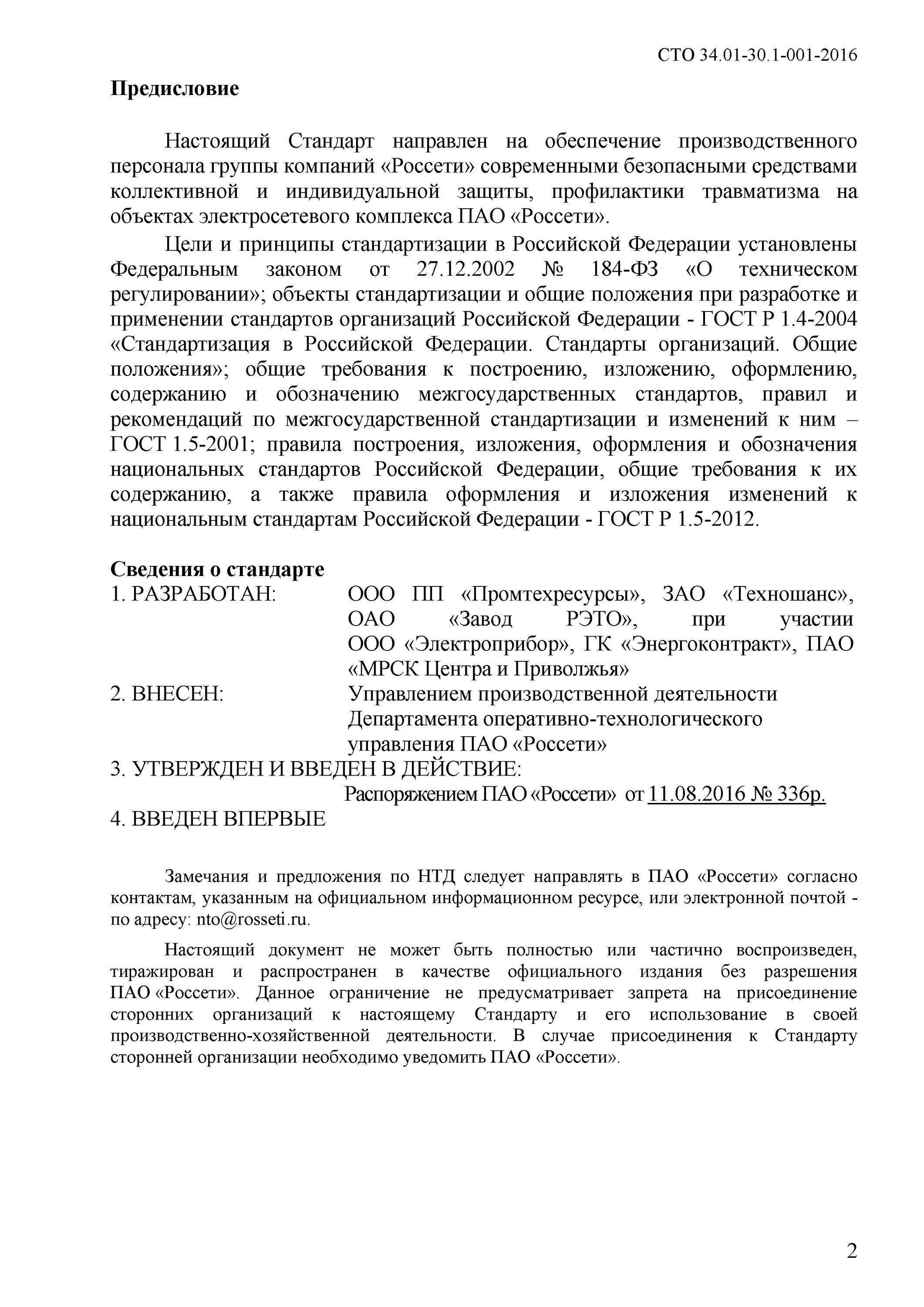 СТО 34.01-30.1-001-2016

Предисловие

Настоящий Стандарт направлен на обеспечение производственного персонала группы компаний «Россети» современными безопасными средствами коллективной и индивидуальной защиты, профилактики травматизма на объектах электросетевого комплекса ПАО «Россети».

Цели и принципы стандартизации в Российской Федерации установлены Федеральным законом от 27.12.2002 № 184-ФЗ «О техническом регулировании»; объекты стандартизации и общие положения при разработке и применении стандартов организаций Российской Федерации - ГОСТ Р 1.4-2004 «Стандартизация в Российской Федерации. Стандарты организаций. Общие положения»; общие требования к построению, изложению, оформлению, содержанию и обозначению межгосударственных стандартов, правил и рекомендаций по межгосударственной стандартизации и изменений к ним – ГОСТ 1.5-2001; правила построения, изложения, оформления и обозначения национальных стандартов Российской Федерации, общие требования к их содержанию, а также правила оформления и изложения изменений к национальным стандартам Российской Федерации - ГОСТ Р 1.5-2012.

Сведения о стандарте

1. РАЗРАБОТАН: ООО ПП «Промтехресурсы», ЗАО «Техношанс», ОАО «Завод РЭТО», при участии ООО «Электроприбор», ГК «Энергоконтракт», ПАО «МРСК Центра и Приволжья»

2. ВНЕСЕН: Управлением производственной деятельности Департамента оперативно-технологического управления ПАО «Россети»

3. УТВЕРЖДЕН И ВВЕДЕН В ДЕЙСТВИЕ:
Распоряжением ПАО «Россети» от 11.08.2016 № 336р.

4. ВВЕДЕН ВПЕРВЫЕ

Замечания и предложения по НТД следует направлять в ПАО «Россети» согласно контактам, указанным на официальном информационном ресурсе, или электронной почтой - по адресу: nto@rosseti.ru.

Настоящий документ не может быть полностью или частично воспроизведен, тиражирован и распространен в качестве официального издания без разрешения ПАО «Россети». Данное ограничение не предусматривает запрета на присоединение сторонних организаций к настоящему Стандарту и его использование в своей производственно-хозяйственной деятельности. В случае присоединения к Стандарту сторонней организации необходимо уведомить ПАО «Россети».

2